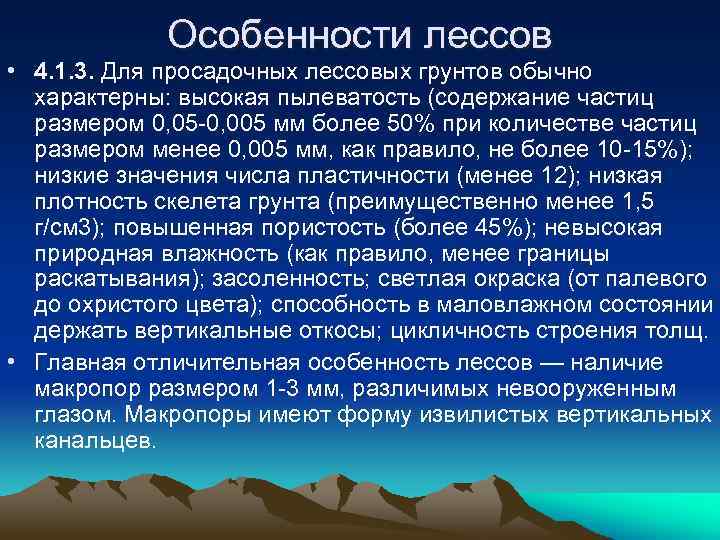 Особенности лессов

• 4.1.3. Для просадочных лессовых грунтов обычно характерны: высокая пылеватость (содержание частиц размером 0,05-0,005 мм более 50% при количестве частиц размером менее 0,005 мм, как правило, не более 10-15%); низкие значения числа пластичности (менее 12); низкая плотность скелета грунта (преимущественно менее 1,5 г/см3); повышенная пористость (более 45%); невысокая природная влажность (как правило, менее границы раскатывания); засоленность; светлая окраска (от палевого до охристого цвета); способность в маловлажном состоянии держать вертикальные откосы; цикличность строения толщ.

• Главная отличительная особенность лессов — наличие макропор размером 1-3 мм, различимых невооруженным глазом. Макропоры имеют форму извилистых вертикальных канальцев.